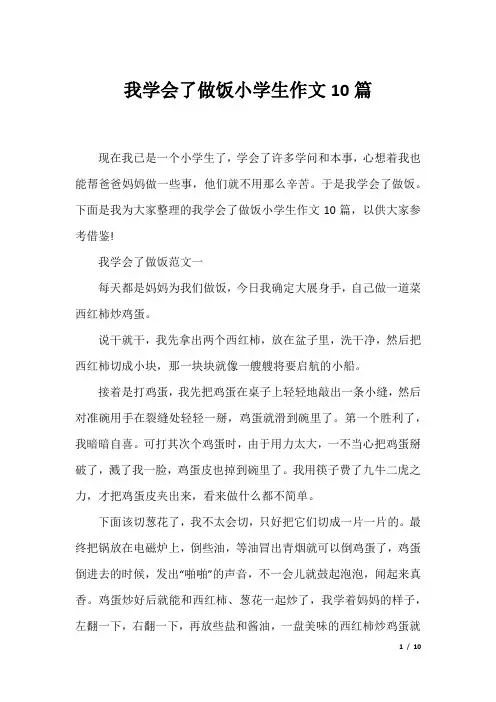 我学会了做饭小学生作文10篇

现在我已是一个小学生了，学会了许多学问和本事，心想着我也能帮爸爸妈妈做一些事，他们就不用那么辛苦。于是我学会了做饭。下面是我为大家整理的我学会了做饭小学生作文10篇，以供大家参考借鉴!

我学会了做饭范文一

每天都是妈妈为我们做饭，今日我确定大展身手，自己做一道菜西红柿炒鸡蛋。

说干就干，我先拿出两个西红柿，放在盆子里，洗干净，然后把西红柿切成小块，那一块块就像一艘艘将要启航的小船。

接着是打鸡蛋，我先把鸡蛋在桌子上轻轻地敲出一条小缝，然后对准碗用手在裂缝处轻轻一掰，鸡蛋就滑到碗里了。第一个胜利了，我暗暗自喜。可打其次个鸡蛋时，由于用力太大，一不当心把鸡蛋掰破了，溅了我一脸，鸡蛋皮也掉到碗里了。我用筷子费了九牛二虎之力，才把鸡蛋皮夹出来，看来做什么都不简单。

下面该切葱花了，我不太会切，只好把它们切成一片一片的。最终把锅放在电磁炉上，倒些油，等油冒出青烟就可以倒鸡蛋了，鸡蛋倒进去的时候，发出“啪啪”的声音，不一会儿就鼓起泡泡，闻起来真香。鸡蛋炒好后就能和西红柿、葱花一起炒了，我学着妈妈的样子，左翻一下，右翻一下，再放些盐和酱油，一盘美味的西红柿炒鸡蛋就

1 / 10